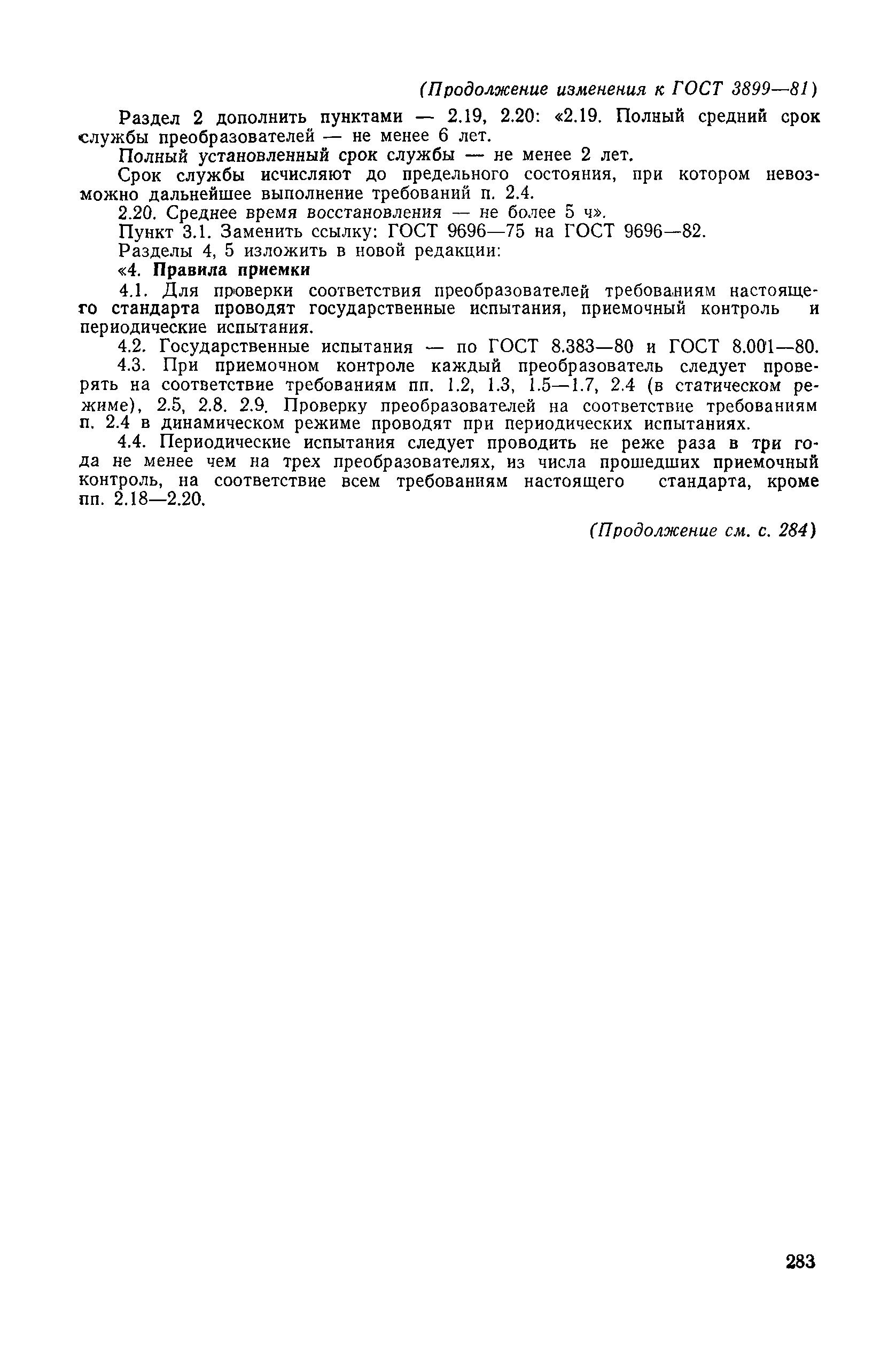 (Продолжение изменения к ГОСТ 3899—81)

Раздел 2 дополнить пунктами — 2.19, 2.20: «2.19. Полный средний срок службы преобразователей — не менее 6 лет.

Полный установленный срок службы — не менее 2 лет.

Срок службы исчисляют до предельного состояния, при котором невозможно дальнейшее выполнение требований п. 2.4.

2.20. Среднее время восстановления — не более 5 ч».

Пункт 3.1. Заменить ссылку: ГОСТ 9696—75 на ГОСТ 9696—82.

Разделы 4, 5 изложить в новой редакции:

«4. Правила приемки

4.1. Для проверки соответствия преобразователей требованиям настоящего стандарта проводят государственные испытания, приемочный контроль и периодические испытания.

4.2. Государственные испытания — по ГОСТ 8.383—80 и ГОСТ 8.001—80.

4.3. При приемочном контроле каждый преобразователь следует проверять на соответствие требованиям пп. 1.2, 1.3, 1.5—1.7, 2.4 (в статическом режиме), 2.5, 2.8. 2.9. Проверку преобразователей на соответствие требованиям п. 2.4 в динамическом режиме проводят при периодических испытаниях.

4.4. Периодические испытания следует проводить не реже раза в три года не менее чем на трех преобразователях, из числа прошедших приемочный контроль, на соответствие всем требованиям настоящего стандарта, кроме пп. 2.18—2.20.

(Продолжение см. с. 284)

283